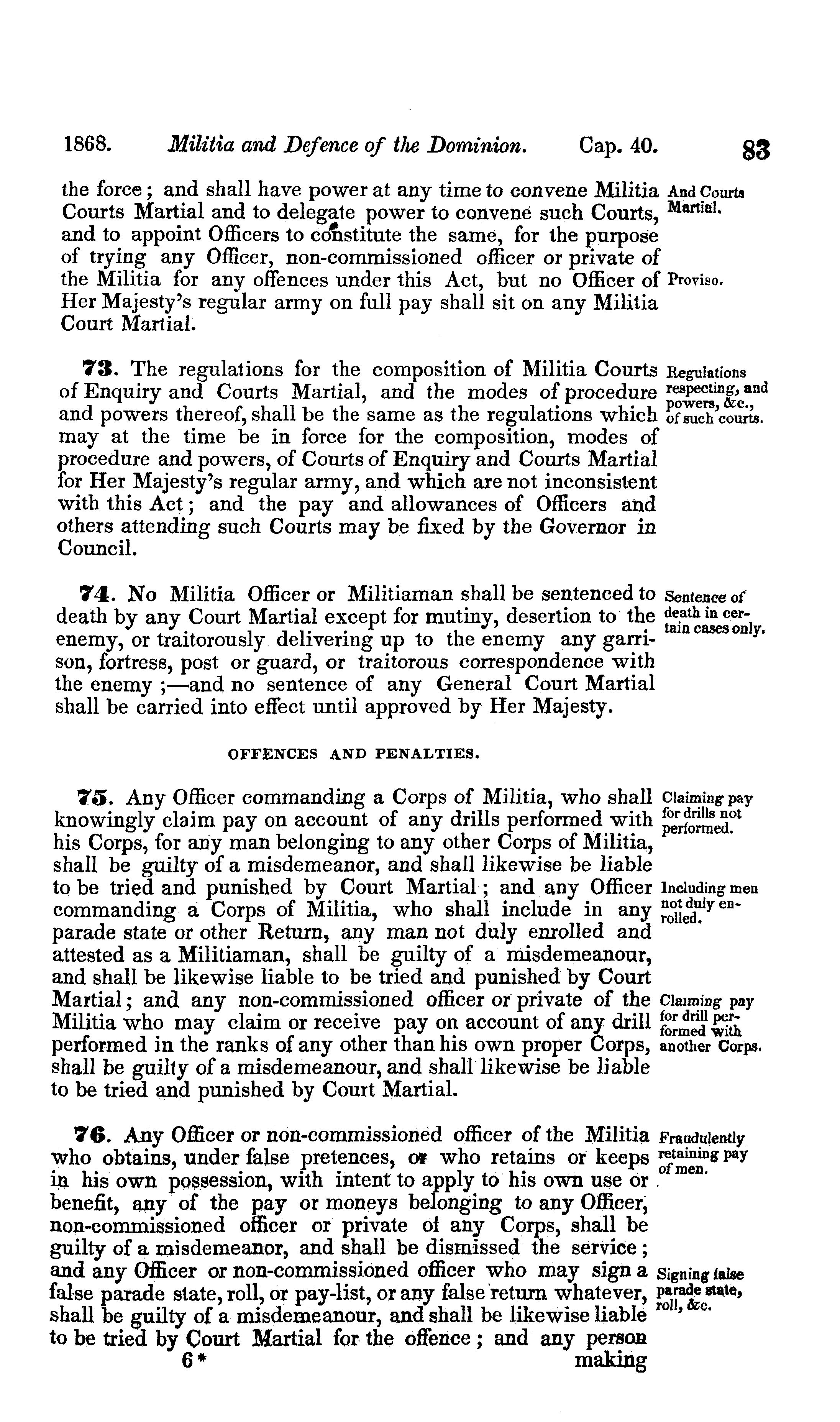 1868. Militia and Defence of the Dominion. Cap. 40. 83

the force; and shall have power at any time to convene Militia Courts Martial and to delegate power to convene such Courts, and to appoint Officers to constitute the same, for the purpose of trying any Officer, non-commissioned officer or private of the Militia for any offences under this Act, but no Officer of Her Majesty's regular army on full pay shall sit on any Militia Court Martial.

And Courts Martial.

Proviso.

73. The regulations for the composition of Militia Courts of Enquiry and Courts Martial, and the modes of procedure and powers thereof, shall be the same as the regulations which may at the time be in force for the composition, modes of procedure and powers, of Courts of Enquiry and Courts Martial for Her Majesty's regular army, and which are not inconsistent with this Act; and the pay and allowances of Officers and others attending such Courts may be fixed by the Governor in Council.

Regulations respecting, and powers, &c., of such courts.

74. No Militia Officer or Militiaman shall be sentenced to death by any Court Martial except for mutiny, desertion to the enemy, or traitorously delivering up to the enemy any garrison, fortress, post or guard, or traitorous correspondence with the enemy;—and no sentence of any General Court Martial shall be carried into effect until approved by Her Majesty.

Sentence of death in certain cases only.

OFFENCES AND PENALTIES.

75. Any Officer commanding a Corps of Militia, who shall knowingly claim pay on account of any drills performed with his Corps, for any man belonging to any other Corps of Militia, shall be guilty of a misdemeanor, and shall likewise be liable to be tried and punished by Court Martial; and any Officer commanding a Corps of Militia, who shall include in any parade state or other Return, any man not duly enrolled and attested as a Militiaman, shall be guilty of a misdemeanour, and shall be likewise liable to be tried and punished by Court Martial; and any non-commissioned officer or private of the Militia who may claim or receive pay on account of any drill performed in the ranks of any other than his own proper Corps, shall be guilty of a misdemeanour, and shall likewise be liable to be tried and punished by Court Martial.

Claiming pay for drills not performed.

Including men not duly enrolled.

Claiming pay for drill performed with another Corps.

76. Any Officer or non-commissioned officer of the Militia who obtains, under false pretences, or who retains or keeps in his own possession, with intent to apply to his own use or benefit, any of the pay or moneys belonging to any Officer, non-commissioned officer or private of any Corps, shall be guilty of a misdemeanor, and shall be dismissed the service; and any Officer or non-commissioned officer who may sign a false parade state, roll, or pay-list, or any false return whatever, shall be guilty of a misdemeanour, and shall be likewise liable to be tried by Court Martial for the offence; and any person

Fraudulently retaining pay of men.

Signing false parade state, roll, &c.

6* making